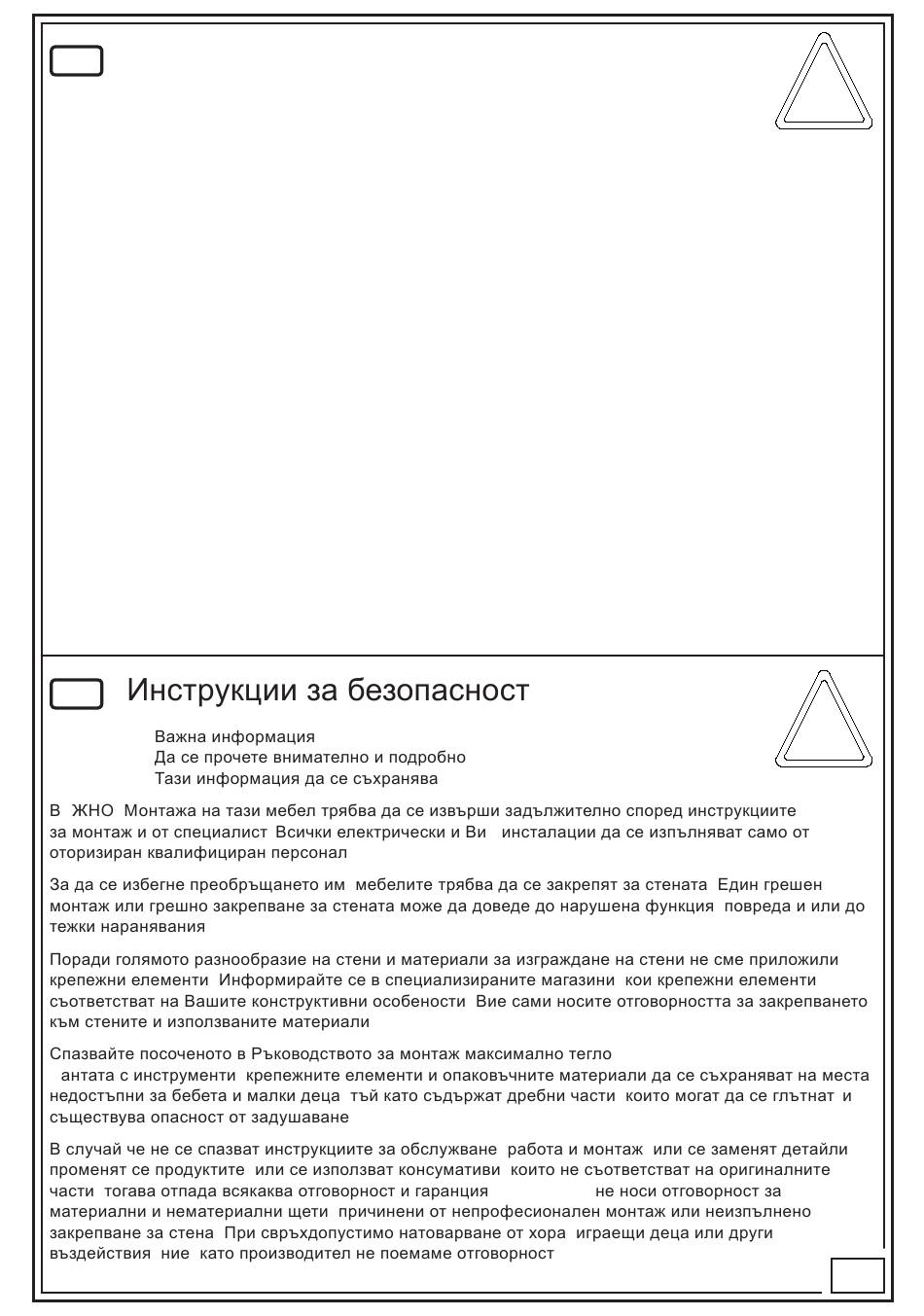 Инструкции за безопасност

Важна информация
Да се прочете внимателно и подробно
Тази информация да се съхранява

В ЖНО Монтажа на тази мебел трябва да се извърши задължително според инструкциите за монтаж и от специалист Всички електрически и Ви инсталации да се изпълняват само от оторизиран квалифициран персонал

За да се избегне преобръщането им мебелите трябва да се закрепят за стената Един грешен монтаж или грешно закрепване за стената може да доведе до нарушена функция повреда и или до тежки наранявания

Поради голямото разнообразие на стени и материали за изграждане на стени не сме приложили крепежни елементи Информирайте се в специализираните магазини кои крепежни елементи съответстват на Вашите конструктивни особености Вие сами носите отговорността за закрепването към стените и използваните материали

Спазвайте посоченото в Ръководството за монтаж максимално тегло
антата с инструменти крепежните елементи и опаковъчните материали да се съхраняват на места недостъпни за бебета и малки деца тъй като съдържат дребни части които могат да се глътнат и съществува опасност от задушаване

В случай че не се спазват инструкциите за обслужване работа и монтаж или се заменят детайли променят се продуктите или се използват консумативи които не съответстват на оригиналните части тогава отпада всякаква отговорност и гаранция не носи отговорност за материални и нематериални щети причинени от непрофесионален монтаж или неизпълнено закрепване за стена При свръхдопустимо натоварване от хора играещи деца или други въздействия ние като производител не поемаме отговорност